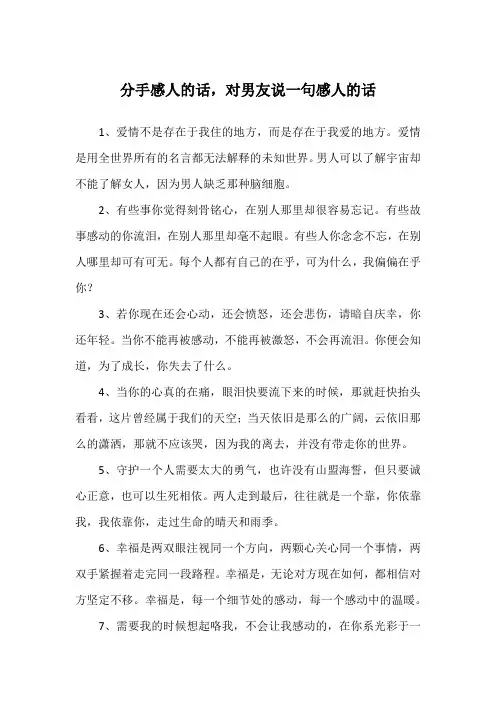 分手感人的话，对男友说一句感人的话

1、爱情不是存在于我住的地方，而是存在于我爱的地方。爱情是用全世界所有的名言都无法解释的未知世界。男人可以了解宇宙却不能了解女人，因为男人缺乏那种脑细胞。

2、有些事你觉得刻骨铭心，在别人那里却很容易忘记。有些故事感动的你流泪，在别人那里却毫不起眼。有些人你念念不忘，在别人哪里却可有可无。每个人都有自己的在乎，可为什么，我偏偏在乎你？

3、若你现在还会心动，还会愤怒，还会悲伤，请暗自庆幸，你还年轻。当你不能再被感动，不能再被激怒，不会再流泪。你便会知道，为了成长，你失去了什么。

4、当你的心真的在痛，眼泪快要流下来的时候，那就赶快抬头看看，这片曾经属于我们的天空；当天依旧是那么的广阔，云依旧那么的潇洒，那就不应该哭，因为我的离去，并没有带走你的世界。

5、守护一个人需要太大的勇气，也许没有山盟海誓，但只要诚心正意，也可以生死相依。两人走到最后，往往就是一个靠，你依靠我，我依靠你，走过生命的晴天和雨季。

6、幸福是两双眼注视同一个方向，两颗心关心同一个事情，两双手紧握着走完同一段路程。幸福是，无论对方现在如何，都相信对方坚定不移。幸福是，每一个细节处的感动，每一个感动中的温暖。

7、需要我的时候想起咯我，不会让我感动的，在你系光彩于一